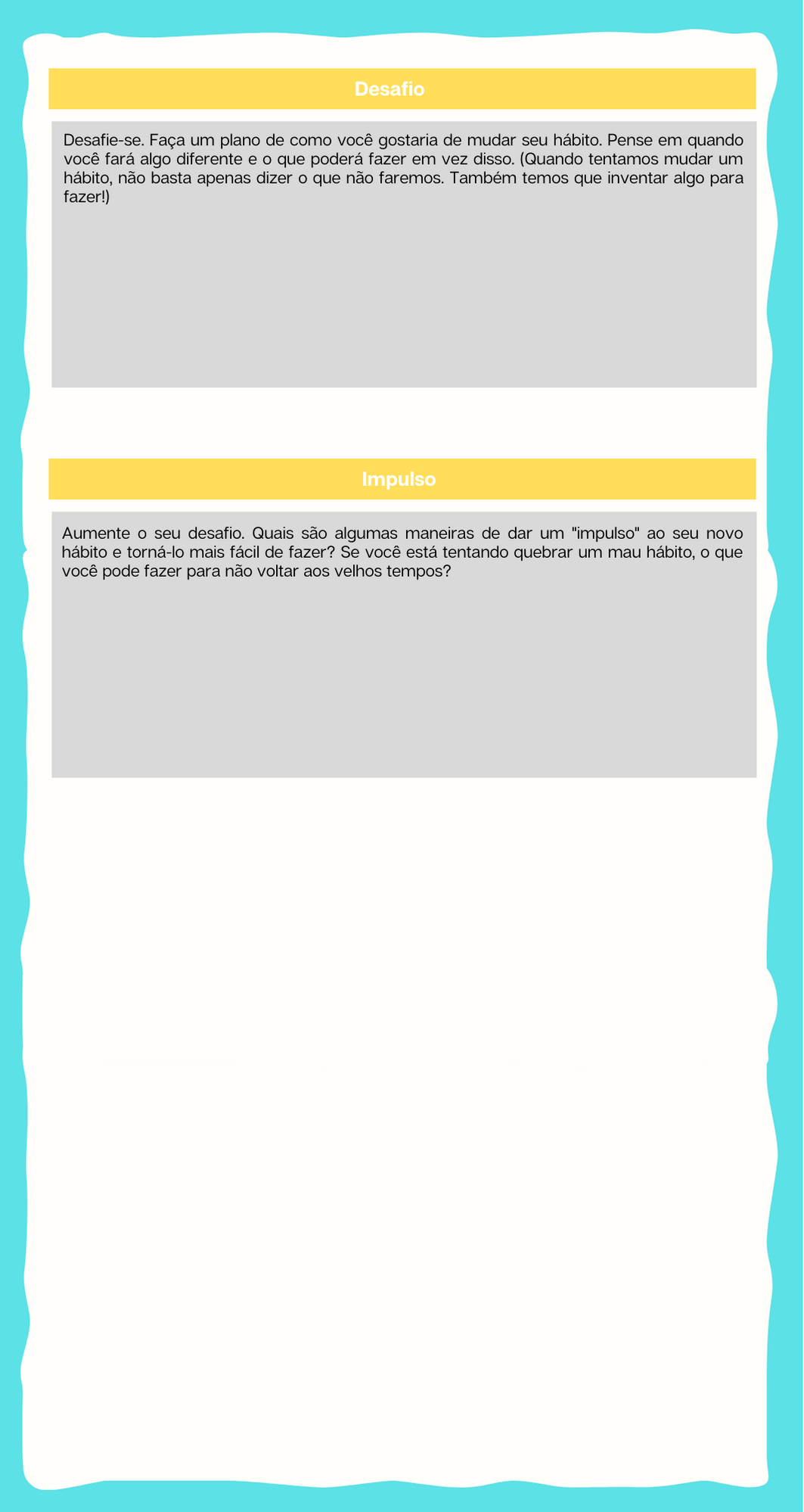 Desafio

Desafie-se. Faça um plano de como você gostaria de mudar seu hábito. Pense em quando você fará algo diferente e o que poderá fazer em vez disso. (Quando tentamos mudar um hábito, não basta apenas dizer o que não faremos. Também temos que inventar algo para fazer!)

Impulso

Aumente o seu desafio. Quais são algumas maneiras de dar um "impulso" ao seu novo hábito e torná-lo mais fácil de fazer? Se você está tentando quebrar um mau hábito, o que você pode fazer para não voltar aos velhos tempos?